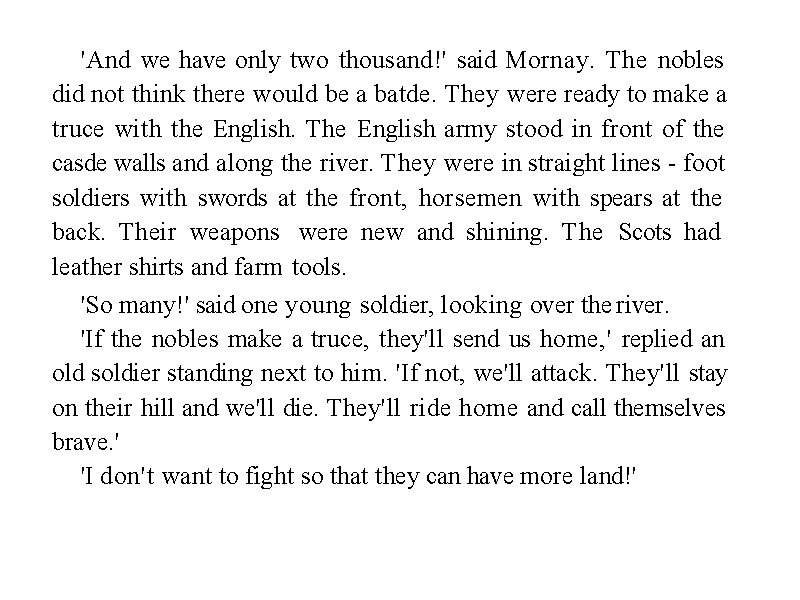 'And we have only two thousand!' said Mornay. The nobles did not think there would be a batde. They were ready to make a truce with the English. The English army stood in front of the casde walls and along the river. They were in straight lines - foot soldiers with swords at the front, horsemen with spears at the back. Their weapons were new and shining. The Scots had leather shirts and farm tools.

'So many!' said one young soldier, looking over the river.

'If the nobles make a truce, they'll send us home,' replied an old soldier standing next to him. 'If not, we'll attack. They'll stay on their hill and we'll die. They'll ride home and call themselves brave.'

'I don't want to fight so that they can have more land!'